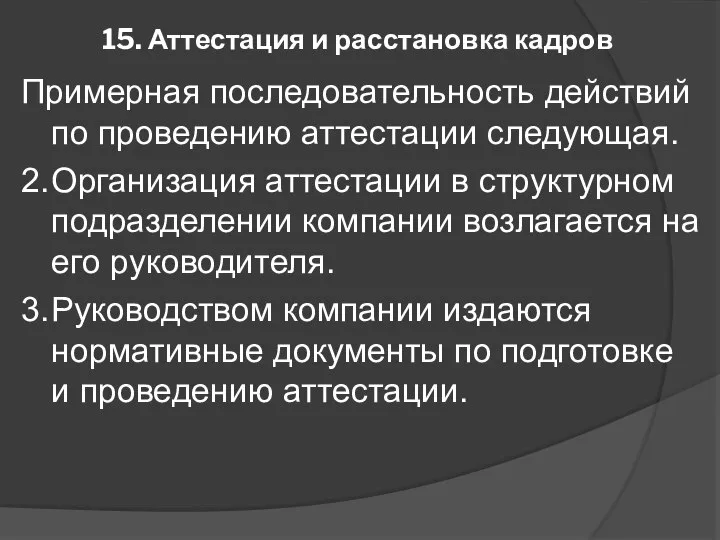 15. Аттестация и расстановка кадров

Примерная последовательность действий по проведению аттестации следующая.

2. Организация аттестации в структурном подразделении компании возлагается на его руководителя.

3. Руководством компании издаются нормативные документы по подготовке и проведению аттестации.